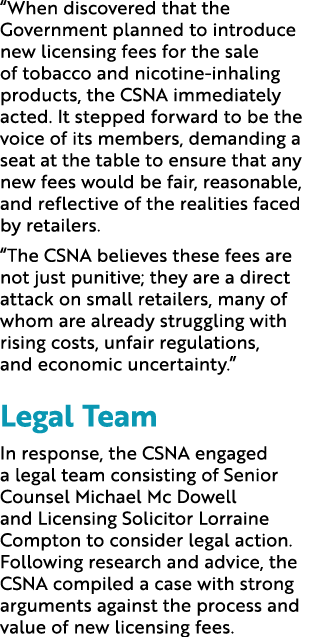 “When discovered that the Government planned to introduce new licensing fees for the sale of tobacco and nicotine-inhaling products, the CSNA immediately acted. It stepped forward to be the voice of its members, demanding a seat at the table to ensure that any new fees would be fair, reasonable, and reflective of the realities faced by retailers.

“The CSNA believes these fees are not just punitive; they are a direct attack on small retailers, many of whom are already struggling with rising costs, unfair regulations, and economic uncertainty.”

Legal Team

In response, the CSNA engaged a legal team consisting of Senior Counsel Michael Mc Dowell and Licensing Solicitor Lorraine Compton to consider legal action. Following research and advice, the CSNA compiled a case with strong arguments against the process and value of new licensing fees.